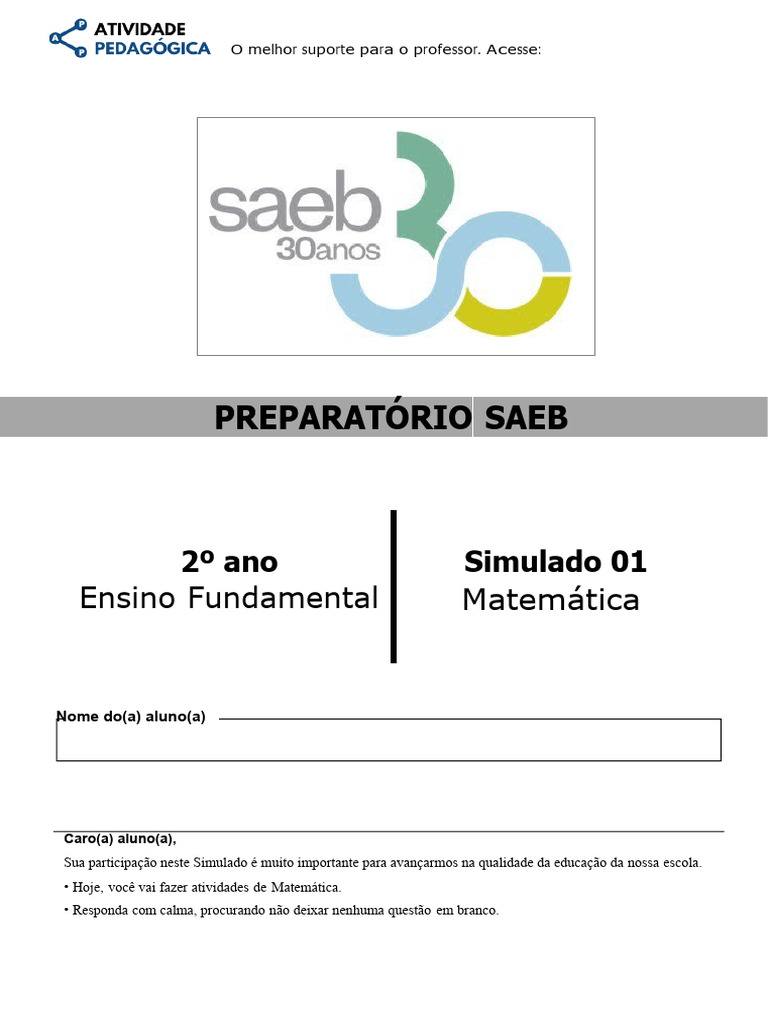 ATIVIDADE PEDAGÓGICA O melhor suporte para o professor. Acesse:

saeb 30anos

PREPARATÓRIO SAEB

2º ano
Ensino Fundamental

Simulado 01
Matemática

Nome do(a) aluno(a)

Caro(a) aluno(a),
Sua participação neste Simulado é muito importante para avançarmos na qualidade da educação da nossa escola.
• Hoje, você vai fazer atividades de Matemática.
• Responda com calma, procurando não deixar nenhuma questão em branco.